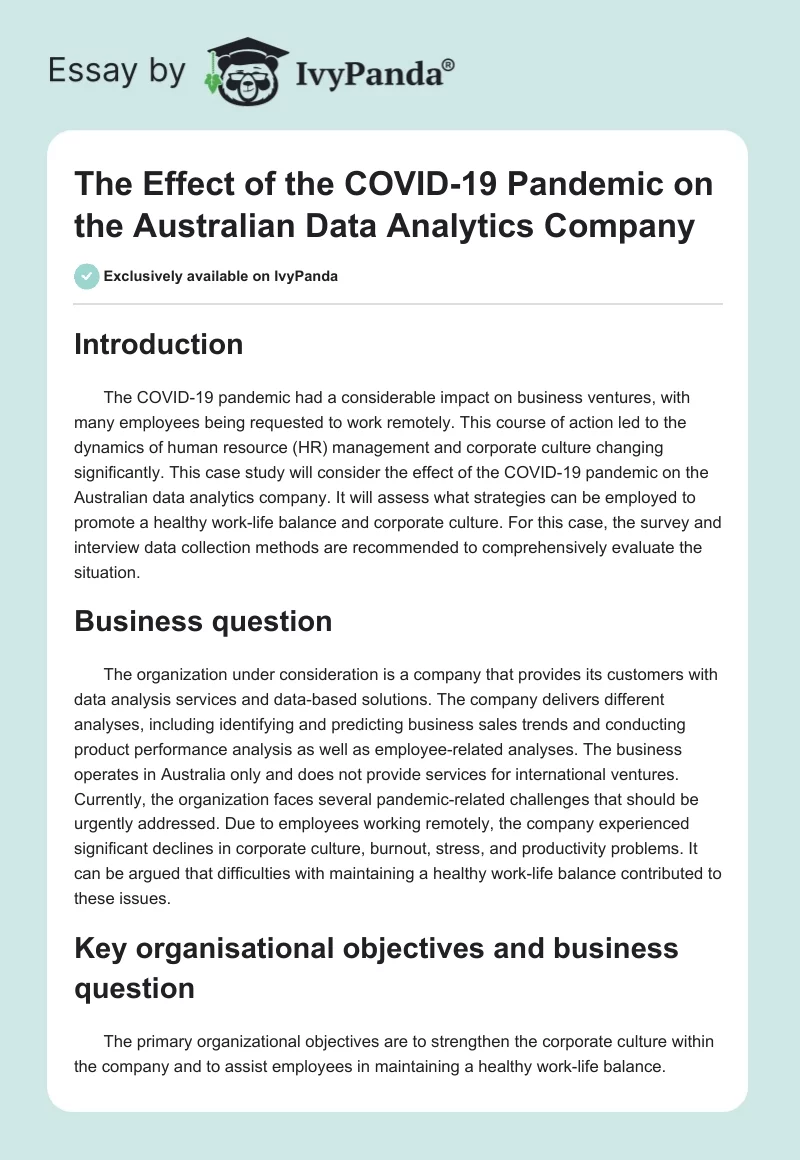 Essay by IvyPanda®

The Effect of the COVID-19 Pandemic on the Australian Data Analytics Company

Exclusively available on IvyPanda

Introduction

The COVID-19 pandemic had a considerable impact on business ventures, with many employees being requested to work remotely. This course of action led to the dynamics of human resource (HR) management and corporate culture changing significantly. This case study will consider the effect of the COVID-19 pandemic on the Australian data analytics company. It will assess what strategies can be employed to promote a healthy work-life balance and corporate culture. For this case, the survey and interview data collection methods are recommended to comprehensively evaluate the situation.

Business question

The organization under consideration is a company that provides its customers with data analysis services and data-based solutions. The company delivers different analyses, including identifying and predicting business sales trends and conducting product performance analysis as well as employee-related analyses. The business operates in Australia only and does not provide services for international ventures. Currently, the organization faces several pandemic-related challenges that should be urgently addressed. Due to employees working remotely, the company experienced significant declines in corporate culture, burnout, stress, and productivity problems. It can be argued that difficulties with maintaining a healthy work-life balance contributed to these issues.

Key organisational objectives and business question

The primary organizational objectives are to strengthen the corporate culture within the company and to assist employees in maintaining a healthy work-life balance.